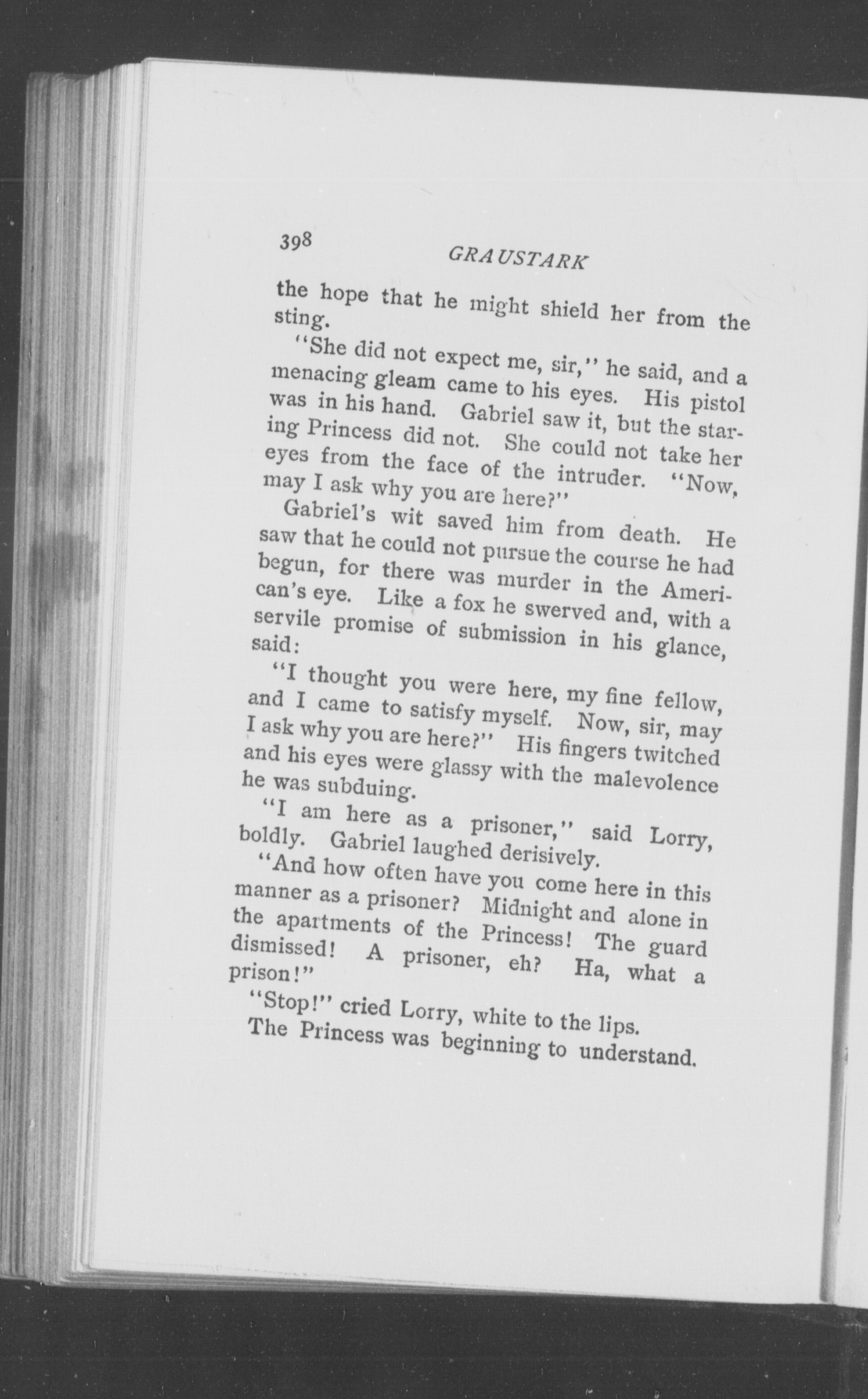 398 GRAUSTARK

the hope that he might shield her from the sting.

"She did not expect me, sir," he said, and a menacing gleam came to his eyes. His pistol was in his hand. Gabriel saw it, but the staring Princess did not. She could not take her eyes from the face of the intruder. "Now, may I ask why you are here?"

Gabriel's wit saved him from death. He saw that he could not pursue the course he had begun, for there was murder in the American's eye. Like a fox he swerved and, with a servile promise of submission in his glance, said:

"I thought you were here, my fine fellow, and I came to satisfy myself. Now, sir, may I ask why you are here?" His fingers twitched and his eyes were glassy with the malevolence he was subduing.

"I am here as a prisoner," said Lorry, boldly. Gabriel laughed derisively.

"And how often have you come here in this manner as a prisoner? Midnight and alone in the apartments of the Princess! The guard dismissed! A prisoner, eh? Ha, what a prison!"

"Stop!" cried Lorry, white to the lips.

The Princess was beginning to understand.